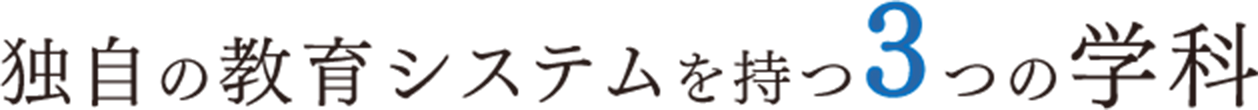 独自の教育システムを持つ3つの学科